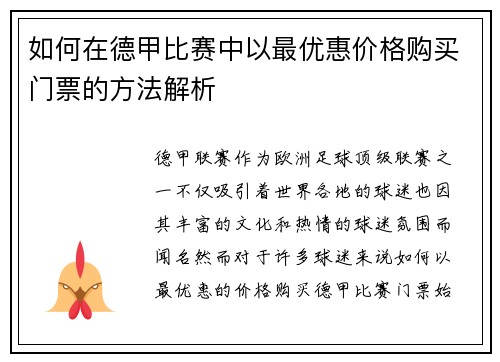 如何在德甲比赛中以最优惠价格购买门票的方法解析

德甲联赛作为欧洲足球顶级联赛之一不仅吸引着世界各地的球迷也因其丰富的文化和热情的球迷氛围而闻名然而对于许多球迷来说如何以最优惠的价格购买德甲比赛门票始